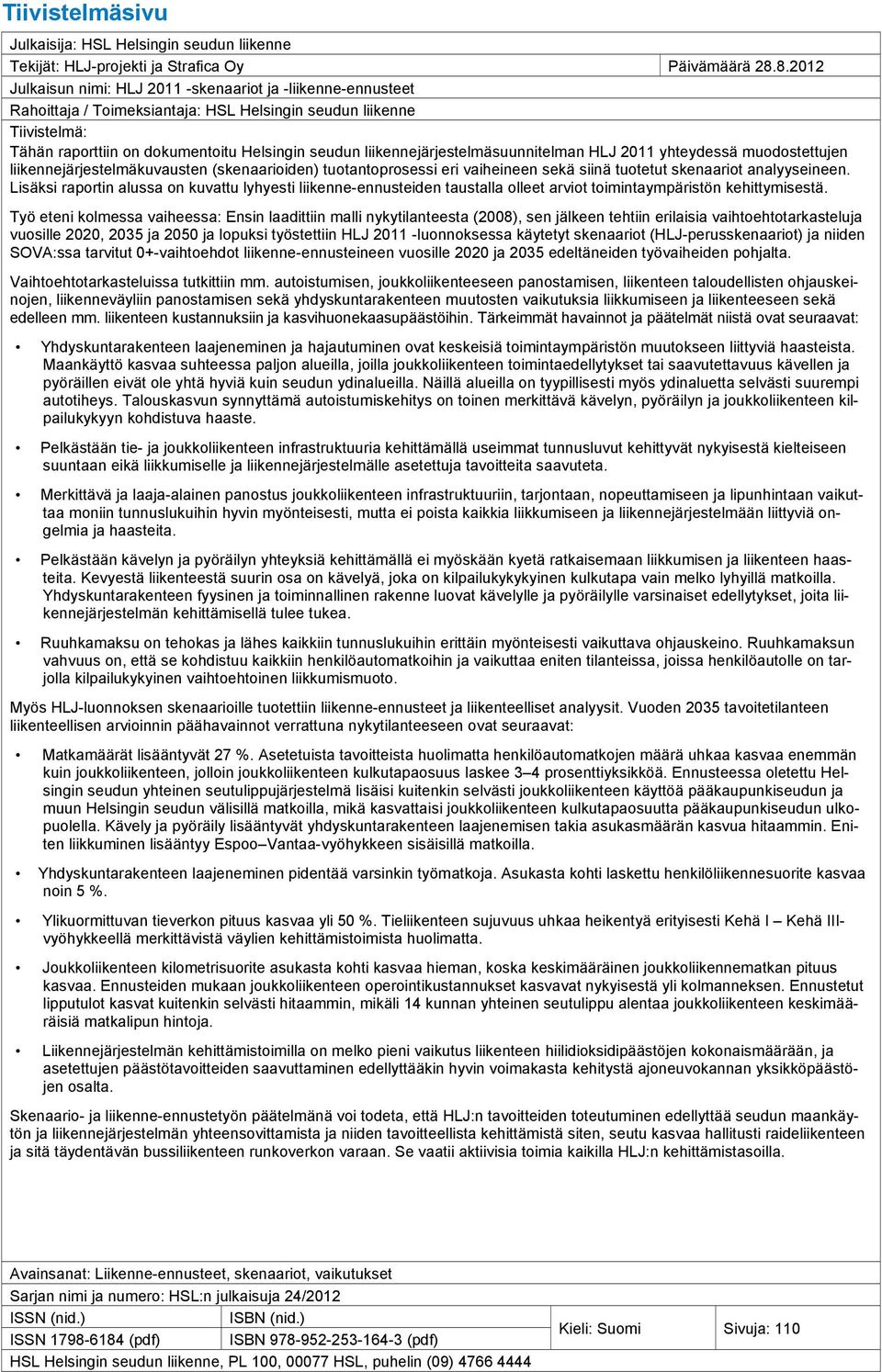 Tiivistelmäsivu

Julkaisija: HSL Helsingin seudun liikenne

Tekijät: HLJ-projekti ja Strafica Oy

Päivämäärä 28.8.2012

Julkaisun nimi: HLJ 2011 -skenaariot ja -liikenne-ennusteet

Rahoittaja / Toimeksiantaja: HSL Helsingin seudun liikenne

Tiivistelmä:

Tähän raporttiin on dokumentoitu Helsingin seudun liikennejärjestelmäsuunnitelman HLJ 2011 yhteydessä muodostettujen liikennejärjestelmäkuvausten (skenaarioiden) tuotantoprosessi eri vaiheineen sekä siinä tuotetut skenaariot analyyseineen. Lisäksi raportin alussa on kuvattu lyhyesti liikenne-ennusteiden taustalla olleet arviot toimintaympäristön kehittymisestä.

Työ eteni kolmessa vaiheessa: Ensin laadittiin malli nykytilanteesta (2008), sen jälkeen tehtiin erilaisia vaihtoehtotarkasteluja vuosille 2020, 2035 ja 2050 ja lopuksi työstettiin HLJ 2011 -luonnoksessa käytetyt skenaariot (HLJ-perusskenaariot) ja niiden SOVA:ssa tarvitut 0+-vaihtoehdot liikenne-ennusteineen vuosille 2020 ja 2035 edeltäneiden työvaiheiden pohjalta.

Vaihtoehtotarkasteluissa tutkittiin mm. autoistumisen, joukkoliikenteeseen panostamisen, liikenteen taloudellisten ohjauskeinojen, liikenneväyliin panostamisen sekä yhdyskuntarakenteen muutosten vaikutuksia liikkumiseen ja liikenteeseen sekä edelleen mm. liikenteen kustannuksiin ja kasvihuonekaasupäästöihin. Tärkeimmät havainnot ja päätelmät niistä ovat seuraavat:

• Yhdyskuntarakenteen laajeneminen ja hajautuminen ovat keskeisiä toimintaympäristön muutokseen liittyviä haasteista. Maankäyttö kasvaa suhteessa paljon alueilla, joilla joukkoliikenteen toimintaedellytykset tai saavutettavuus kävellen ja pyöräillen eivät ole yhtä hyviä kuin seudun ydinalueilla. Näillä alueilla on tyypillisesti myös ydinaluetta selvästi suurempi autotiheys. Talouskasvun synnyttämä autoistumiskehitys on toinen merkittävä kävelyn, pyöräilyn ja joukkoliikenteen kilpailukykyyn kohdistuva haaste.

• Pelkästään tie- ja joukkoliikenteen infrastruktuuria kehittämällä useimmat tunnusluvut kehittyvät nykyisestä kielteiseen suuntaan eikä liikkumiselle ja liikennejärjestelmälle asetettuja tavoitteita saavuteta.

• Merkittävä ja laaja-alainen panostus joukkoliikenteen infrastruktuuriin, tarjontaan, nopeuttamiseen ja lipunhintaan vaikuttaa moniin tunnuslukuihin hyvin myönteisesti, mutta ei poista kaikkia liikkumiseen ja liikennejärjestelmään liittyviä ongelmia ja haasteita.

• Pelkästään kävelyn ja pyöräilyn yhteyksiä kehittämällä ei myöskään kyetä ratkaisemaan liikkumisen ja liikenteen haasteita. Kevyestä liikenteestä suurin osa on kävelyä, joka on kilpailukykyinen kulkutapa vain melko lyhyillä matkoilla. Yhdyskuntarakenteen fyysinen ja toiminnallinen rakenne luovat kävelylle ja pyöräilylle varsinaiset edellytykset, joita liikennejärjestelmän kehittämisellä tulee tukea.

• Ruuhkamaksu on tehokas ja lähes kaikkiin tunnuslukuihin erittäin myönteisesti vaikuttava ohjauskeino. Ruuhkamaksun vahvuus on, että se kohdistuu kaikkiin henkilöautomatkoihin ja vaikuttaa eniten tilanteissa, joissa henkilöautolle on tarjolla kilpailukykyinen vaihtoehtoinen liikkumismuoto.

Myös HLJ-luonnoksen skenaarioille tuotettiin liikenne-ennusteet ja liikenteelliset analyysit. Vuoden 2035 tavoitetilanteen liikenteellisen arvioinnin päähavainnot verrattuna nykytilanteeseen ovat seuraavat:

• Matkamäärät lisääntyvät 27 %. Asetetuista tavoitteista huolimatta henkilöautomatkojen määrä uhkaa kasvaa enemmän kuin joukkoliikenteen, jolloin joukkoliikenteen kulkutapaosuus laskee 3–4 prosenttiyksikköä. Ennusteessa oletettu Helsingin seudun yhteinen seutulippujärjestelmä lisäisi kuitenkin selvästi joukkoliikenteen käyttöä pääkaupunkiseudun ja muun Helsingin seudun välisillä matkoilla, mikä kasvattaisi joukkoliikenteen kulkutapaosuutta pääkaupunkiseudun ulkopuolella. Kävely ja pyöräily lisääntyvät yhdyskuntarakenteen laajenemisen takia asukasmäärän kasvua hitaammin. Eniten liikkuminen lisääntyy Espoo–Vantaa-vyöhykkeen sisäisillä matkoilla.

• Yhdyskuntarakenteen laajeneminen pidentää varsinkin työmatkoja. Asukasta kohti laskettu henkilöliikennesuorite kasvaa noin 5 %.

• Ylikuormittuvan tieverkon pituus kasvaa yli 50 %. Tieliikenteen sujuvuus uhkaa heikentyä erityisesti Kehä I – Kehä III-vyöhykkeellä merkittävistä väylien kehittämistoimista huolimatta.

• Joukkoliikenteen kilometrisuorite asukasta kohti kasvaa hieman, koska keskimääräinen joukkoliikennematkan pituus kasvaa. Ennusteiden mukaan joukkoliikenteen operointikustannukset kasvavat nykyisestä yli kolmanneksen. Ennustetut lipputulot kasvat kuitenkin selvästi hitaammin, mikäli 14 kunnan yhteinen seutulippu alentaa joukkoliikenteen keskimääräisiä matkalipun hintoja.

• Liikennejärjestelmän kehittämistoimilla on melko pieni vaikutus liikenteen hiilidioksidipäästöjen kokonaismäärään, ja asetettujen päästötavoitteiden saavuttaminen edellyttääkin hyvin voimakasta kehitystä ajoneuvokannan yksikköpäästöjen osalta.

Skenaario- ja liikenne-ennustetyön päätelmänä voi todeta, että HLJ:n tavoitteiden toteutuminen edellyttää seudun maankäytön ja liikennejärjestelmän yhteensovittamista ja niiden tavoitteellista kehittämistä siten, seutu kasvaa hallitusti raideliikenteen ja sitä täydentävän bussiliikenteen runkoverkon varaan. Se vaatii aktiivisia toimia kaikilla HLJ:n kehittämistasoilla.

Avainsanat: Liikenne-ennusteet, skenaariot, vaikutukset

Sarjan nimi ja numero: HSL:n julkaisuja 24/2012

| ISSN (nid.) | ISBN (nid.) | Kieli: Suomi | Sivuja: 110 |
|---|---|---|---|
| ISSN 1798-6184 (pdf) | ISBN 978-952-253-164-3 (pdf) | | |

HSL Helsingin seudun liikenne, PL 100, 00077 HSL, puhelin (09) 4766 4444